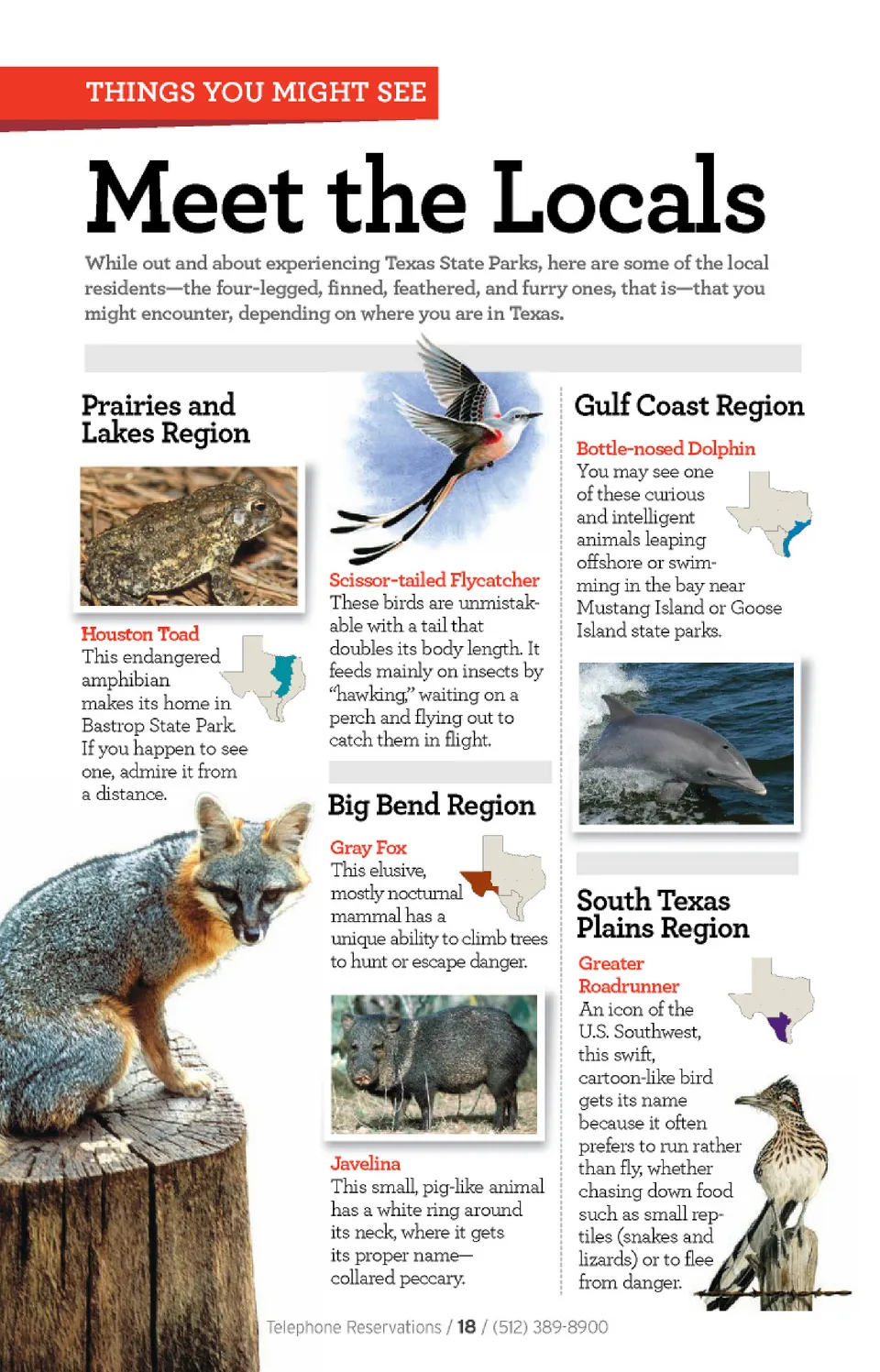 THINGS YOU MIGHT SEE

Meet the Locals

While out and about experiencing Texas State Parks, here are some of the local residents—the four-legged, finned, feathered, and furry ones, that is—that you might encounter, depending on where you are in Texas.

Prairies and Lakes Region

Houston Toad
This endangered amphibian makes its home in Bastrop State Park. If you happen to see one, admire it from a distance.

Scissor-tailed Flycatcher
These birds are unmistakable with a tail that doubles its body length. It feeds mainly on insects by "hawking," waiting on a perch and flying out to catch them in flight.

Big Bend Region

Gray Fox
This elusive, mostly nocturnal mammal has a unique ability to climb trees to hunt or escape danger.

Javelina
This small, pig-like animal has a white ring around its neck, where it gets its proper name—collared peccary.

Gulf Coast Region

Bottle-nosed Dolphin
You may see one of these curious and intelligent animals leaping offshore or swimming in the bay near Mustang Island or Goose Island state parks.

South Texas Plains Region

Greater Roadrunner
An icon of the U.S. Southwest, this swift, cartoon-like bird gets its name because it often prefers to run rather than fly, whether chasing down food such as small reptiles (snakes and lizards) or to flee from danger.

Telephone Reservations / 18 / (512) 389-8900